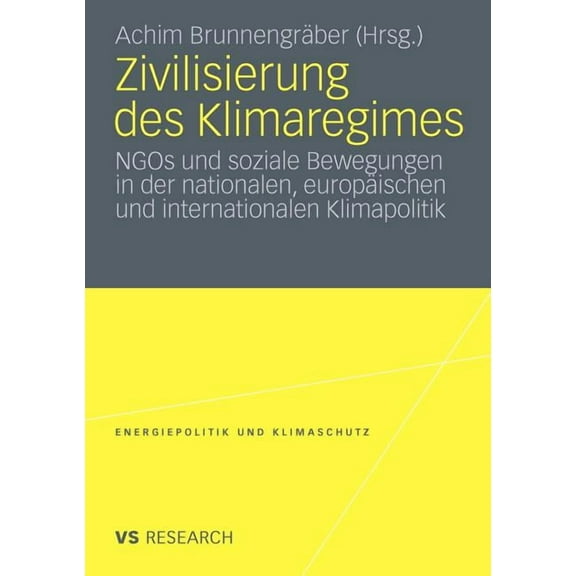 Achim Brunnengräber (Hrsg.)

Zivilisierung des Klimaregimes

NGOs und soziale Bewegungen in der nationalen, europäischen und internationalen Klimapolitik

ENERGIEPOLITIK UND KLIMASCHUTZ

VS RESEARCH